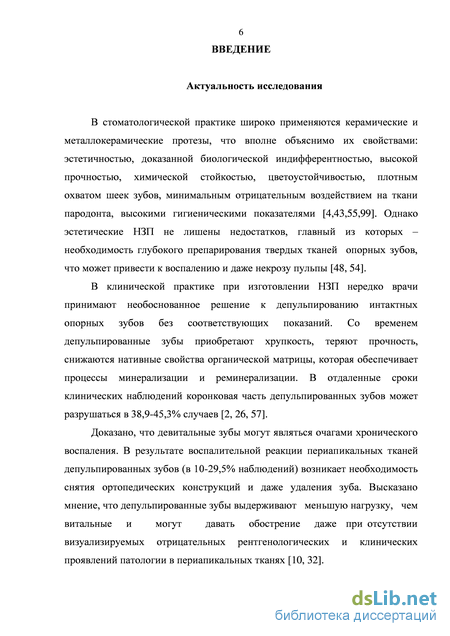 6

ВВЕДЕНИЕ

Актуальность исследования

В стоматологической практике широко применяются керамические и металлокерамические протезы, что вполне объяснимо их свойствами: эстетичностью, доказанной биологической индифферентностью, высокой прочностью, химической стойкостью, цветоустойчивостью, плотным охватом шеек зубов, минимальным отрицательным воздействием на ткани пародонта, высокими гигиеническими показателями [4,43,55,99]. Однако эстетические НЗП не лишены недостатков, главный из которых – необходимость глубокого препарирования твердых тканей опорных зубов, что может привести к воспалению и даже некрозу пульпы [48, 54].

В клинической практике при изготовлении НЗП нередко врачи принимают необоснованное решение к депульпированию интактных опорных зубов без соответствующих показаний. Со временем депульпированные зубы приобретают хрупкость, теряют прочность, снижаются нативные свойства органической матрицы, которая обеспечивает процессы минерализации и реминерализации. В отдаленные сроки клинических наблюдений коронковая часть депульпированных зубов может разрушаться в 38,9-45,3% случаев [2, 26, 57].

Доказано, что девитальные зубы могут являться очагами хронического воспаления. В результате воспалительной реакции периапикальных тканей депульпированных зубов (в 10-29,5% наблюдений) возникает необходимость снятия ортопедических конструкций и даже удаления зуба. Высказано мнение, что депульпированные зубы выдерживают меньшую нагрузку, чем витальные и могут давать обострение даже при отсутствии визуализируемых отрицательных рентгенологических и клинических проявлений патологии в периапикальных тканях [10, 32].

dsLib.net
библиотека диссертаций